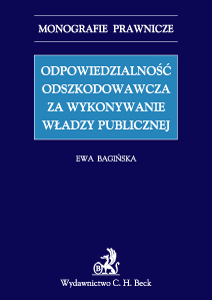 MONOGRAFIE PRAWNICZE

ODPOWIEDZIALNOŚĆ ODSZKODOWAWCZA ZA WYKONYWANIE WŁADZY PUBLICZNEJ

EWA BAGIŃSKA

B

Wydawnictwo C. H. Beck